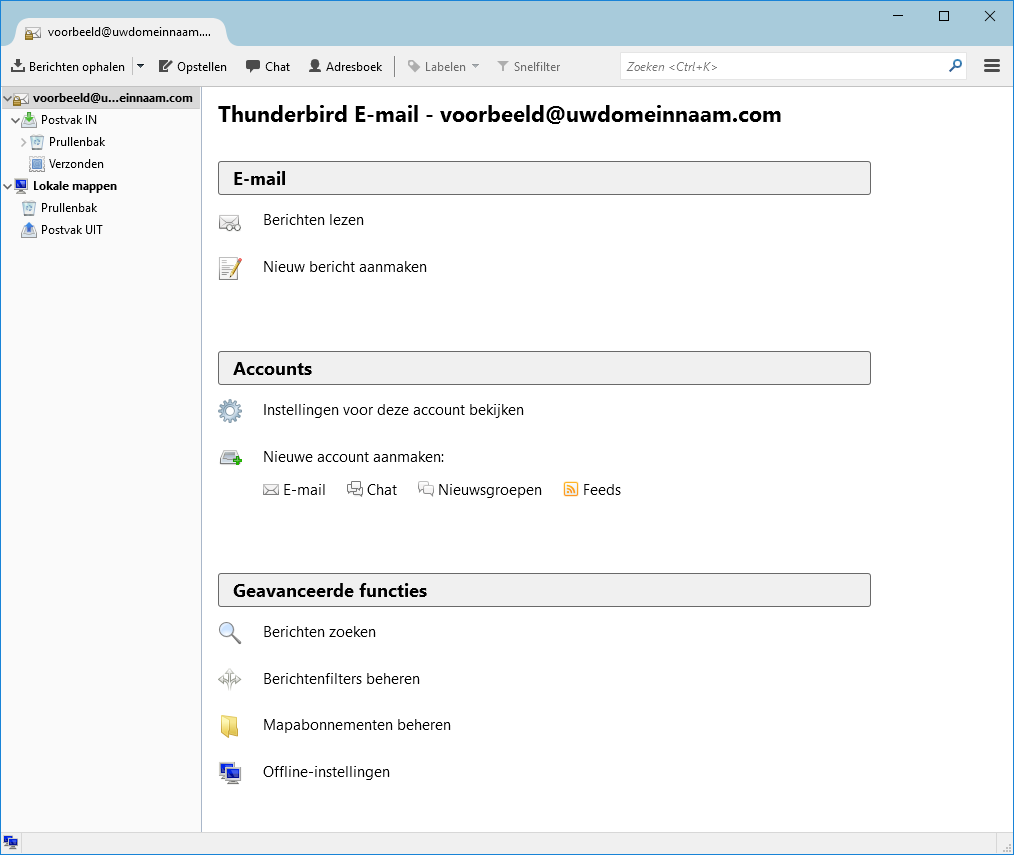 voorbeeld@uwdomeinnaam....

Berichten ophalen Opstellen Chat Adresboek Labelen Snelfilter Zoeken <Ctrl+K>

voorbeeld@u...einnaam.com
Postvak IN
Prullenbak
Verzonden
Lokale mappen
Prullenbak
Postvak UIT

Thunderbird E-mail - voorbeeld@uwdomeinnaam.com

E-mail

Berichten lezen

Nieuw bericht aanmaken

Accounts

Instellingen voor deze account bekijken

Nieuwe account aanmaken:

E-mail Chat Nieuwsgroepen Feeds

Geavanceerde functies

Berichten zoeken

Berichtenfilters beheren

Mapabonnementen beheren

Offline-instellingen